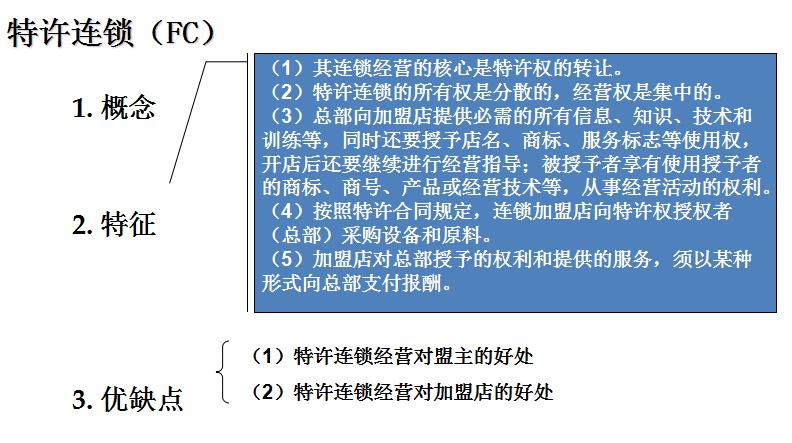 特许连锁（FC）

1. 概念

2. 特征

（1）其连锁经营的核心是特许权的转让。
（2）特许连锁的所有权是分散的，经营权是集中的。
（3）总部向加盟店提供必需的所有信息、知识、技术和训练等，同时还要授予店名、商标、服务标志等使用权，开店后还要继续进行经营指导；被授予者享有使用授予者的商标、商号、产品或经营技术等，从事经营活动的权利。
（4）按照特许合同规定，连锁加盟店向特许权授权者（总部）采购设备和原料。
（5）加盟店对总部授予的权利和提供的服务，须以某种形式向总部支付报酬。

3. 优缺点

（1）特许连锁经营对盟主的好处
（2）特许连锁经营对加盟店的好处